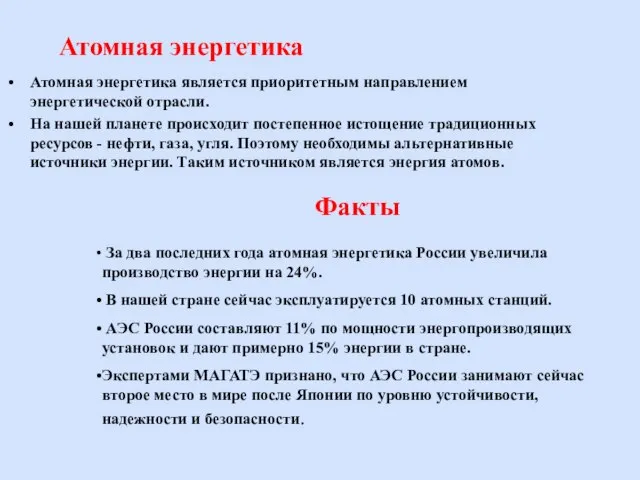 Атомная энергетика

• Атомная энергетика является приоритетным направлением энергетической отрасли.
• На нашей планете происходит постепенное истощение традиционных ресурсов - нефти, газа, угля. Поэтому необходимы альтернативные источники энергии. Таким источником является энергия атомов.

Факты

• За два последних года атомная энергетика России увеличила производство энергии на 24%.
• В нашей стране сейчас эксплуатируется 10 атомных станций.
• АЭС России составляют 11% по мощности энергопроизводящих установок и дают примерно 15% энергии в стране.
•Экспертами МАГАТЭ признано, что АЭС России занимают сейчас второе место в мире после Японии по уровню устойчивости, надежности и безопасности.